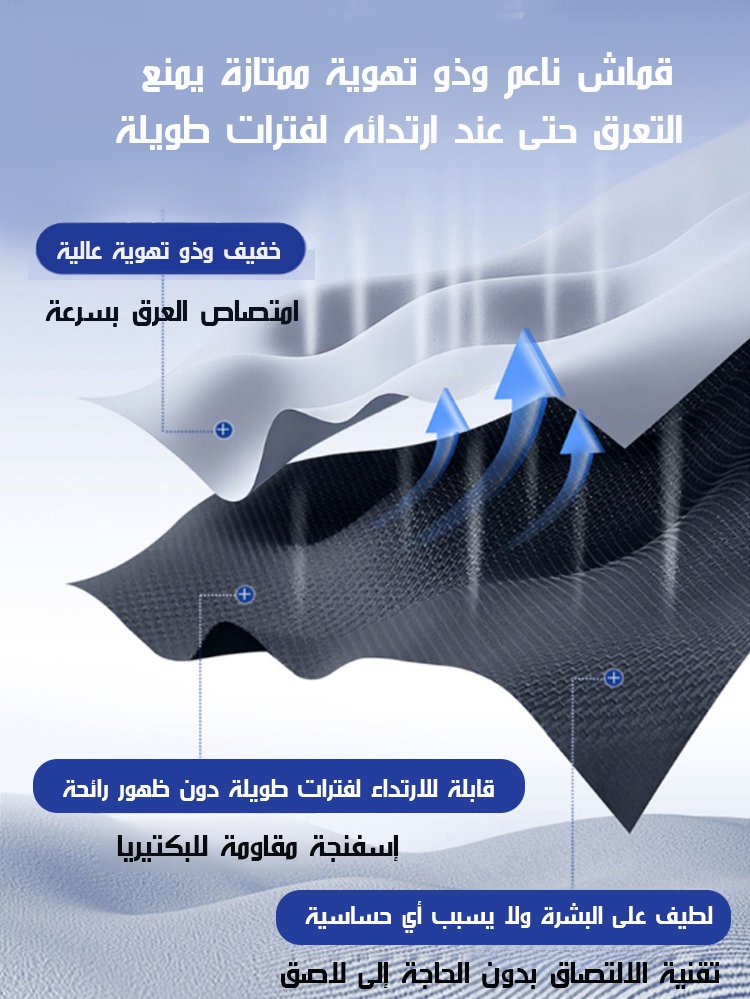 قماش ناعم وذو تهوية ممتازة يمنع التعرق حتى عند ارتدائه لفترات طويلة

خفيف وذو تهوية عالية

امتصاص العرق بسرعة

قابلة للارتداء لفترات طويلة دون ظهور رائحة

إسفنجة مقاومة للبكتيريا

لطيف على البشرة ولا يسبب أي حساسية

تقنية الالتصاق بدون الحاجة إلى لاصق